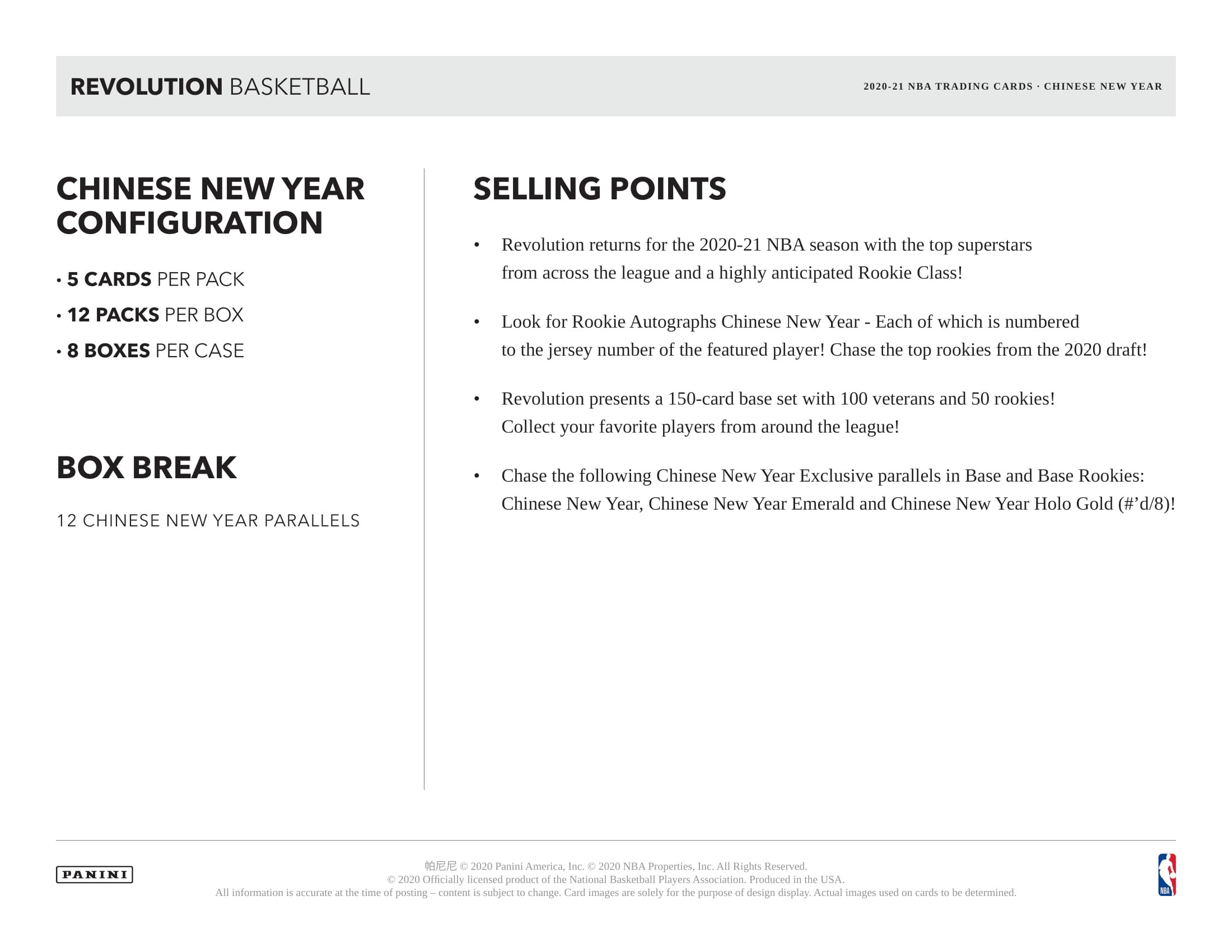 REVOLUTION BASKETBALL

2020-21 NBA TRADING CARDS · CHINESE NEW YEAR

CHINESE NEW YEAR CONFIGURATION

• 5 CARDS PER PACK
• 12 PACKS PER BOX
• 8 BOXES PER CASE

BOX BREAK

12 CHINESE NEW YEAR PARALLELS

SELLING POINTS

• Revolution returns for the 2020-21 NBA season with the top superstars from across the league and a highly anticipated Rookie Class!

• Look for Rookie Autographs Chinese New Year - Each of which is numbered to the jersey number of the featured player! Chase the top rookies from the 2020 draft!

• Revolution presents a 150-card base set with 100 veterans and 50 rookies! Collect your favorite players from around the league!

• Chase the following Chinese New Year Exclusive parallels in Base and Base Rookies: Chinese New Year, Chinese New Year Emerald and Chinese New Year Holo Gold (#'d/8)!

PANINI

帕尼尼 © 2020 Panini America, Inc. © 2020 NBA Properties, Inc. All Rights Reserved.
© 2020 Officially licensed product of the National Basketball Players Association. Produced in the USA.
All information is accurate at the time of posting – content is subject to change. Card images are solely for the purpose of design display. Actual images used on cards to be determined.

NBA